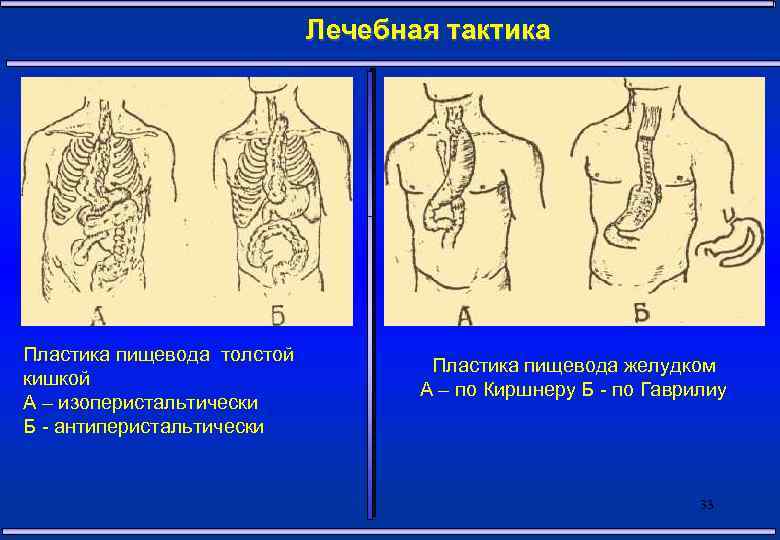 Лечебная тактика

А

Б

Пластика пищевода толстой кишкой
А – изоперистальтически
Б - антиперистальтически

А

Б

Пластика пищевода желудком
А – по Киршнеру Б - по Гаврилиу

33